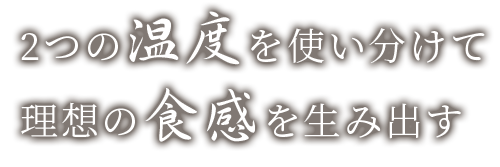 2つの温度を使い分けて
理想の食感を生み出す